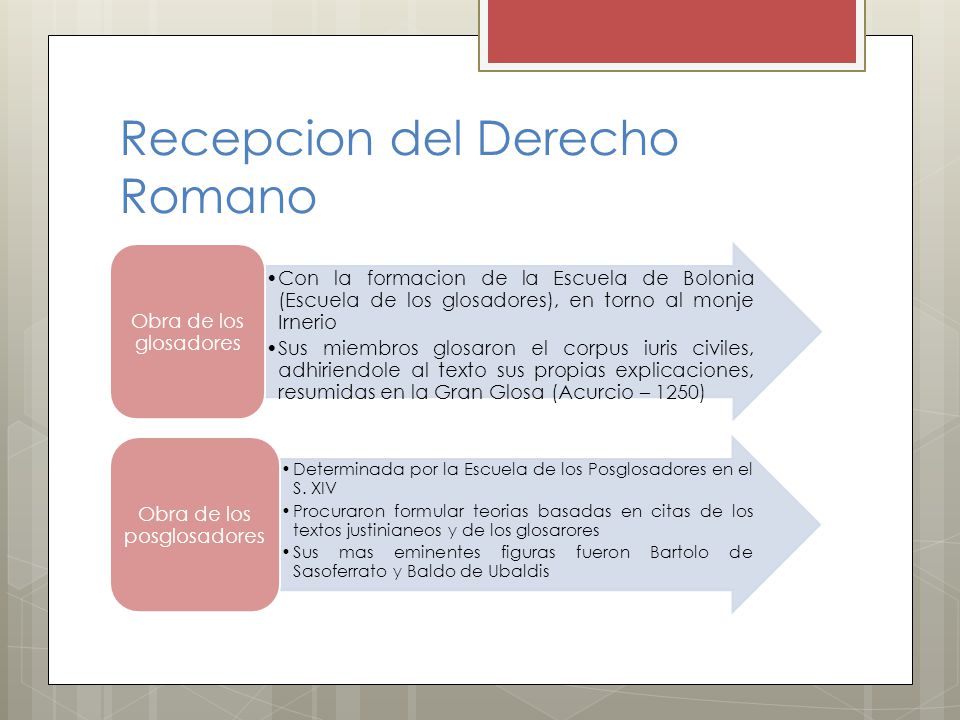 Recepcion del Derecho Romano

Obra de los glosadores

• Con la formacion de la Escuela de Bolonia (Escuela de los glosadores), en torno al monje Irnerio
• Sus miembros glosaron el corpus iuris civiles, adhiriendole al texto sus propias explicaciones, resumidas en la Gran Glosa (Acurcio – 1250)

Obra de los posglosadores

• Determinada por la Escuela de los Posglosadores en el S. XIV
• Procuraron formular teorias basadas en citas de los textos justinianeos y de los glosarores
• Sus mas eminentes figuras fueron Bartolo de Sasoferrato y Baldo de Ubaldis